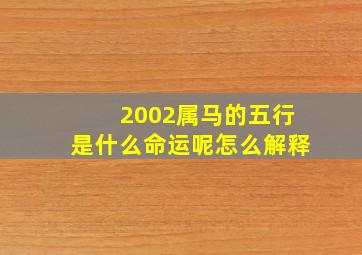 2002属马的五行
是什么命运呢怎么解释